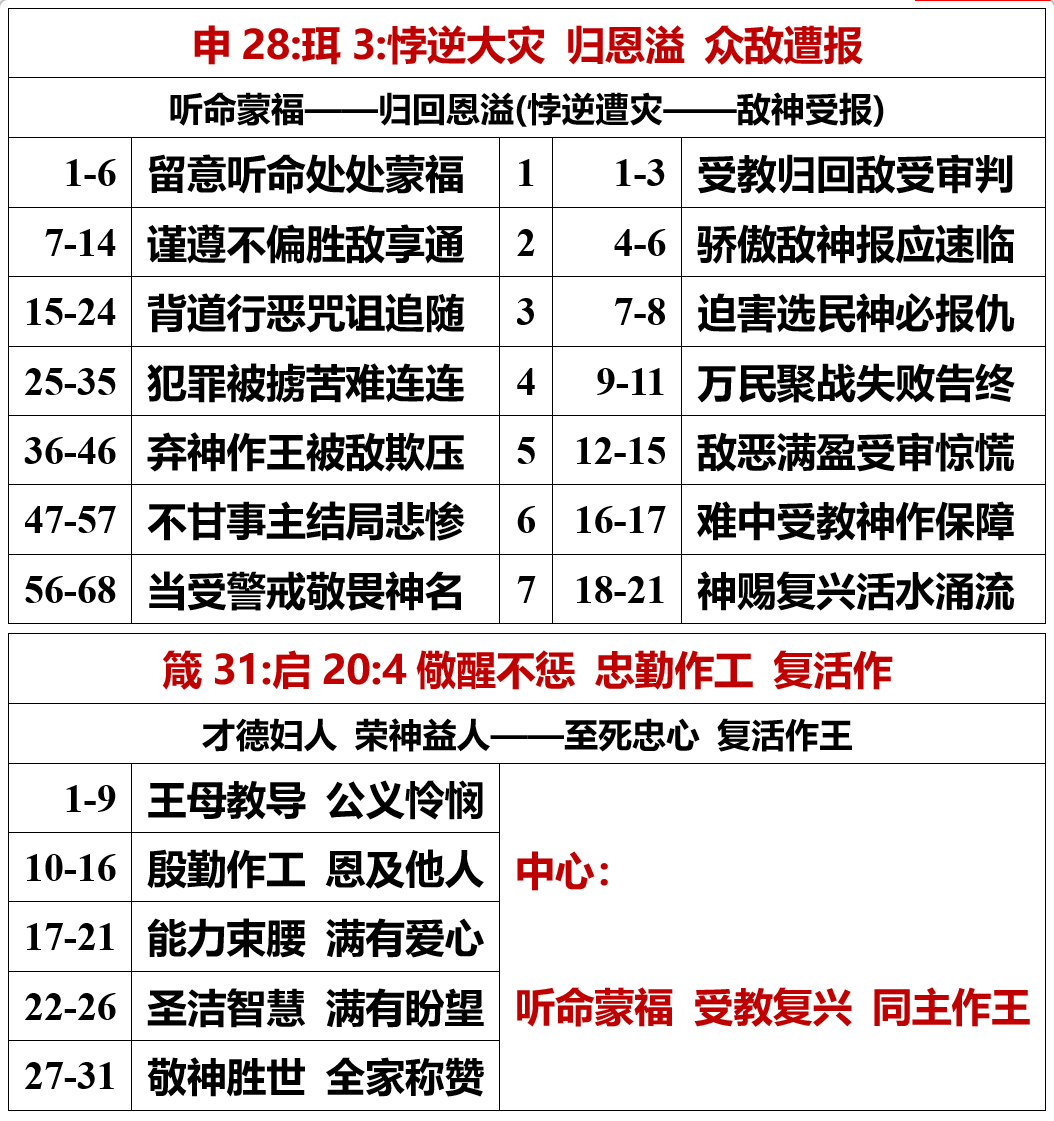 申 28:珥 3:悖逆大灾 归恩溢 众敌遭报

听命蒙福——归回恩溢(悖逆遭灾——敌神受报)

| 1-6 | 留意听命处处蒙福 | 1 | 1-3 | 受教归回敌受审判 |
|---|---|---|---|---|
| 7-14 | 谨遵不偏胜敌享通 | 2 | 4-6 | 骄傲敌神报应速临 |
| 15-24 | 背道行恶咒诅追随 | 3 | 7-8 | 迫害选民神必报仇 |
| 25-35 | 犯罪被掳苦难连连 | 4 | 9-11 | 万民聚战失败告终 |
| 36-46 | 弃神作王被敌欺压 | 5 | 12-15 | 敌恶满盈受审惊慌 |
| 47-57 | 不甘事主结局悲惨 | 6 | 16-17 | 难中受教神作保障 |
| 56-68 | 当受警戒敬畏神名 | 7 | 18-21 | 神赐复兴活水涌流 |

箴 31:启 20:4 儆醒不惩 忠勤作工 复活作

才德妇人 荣神益人——至死忠心 复活作王

| 1-9 | 王母教导 公义怜悯 | 中心： 听命蒙福 受教复兴 同主作王 |
|---|---|---|
| 10-16 | 殷勤作工 恩及他人 | |
| 17-21 | 能力束腰 满有爱心 | |
| 22-26 | 圣洁智慧 满有盼望 | |
| 27-31 | 敬神胜世 全家称赞 | |